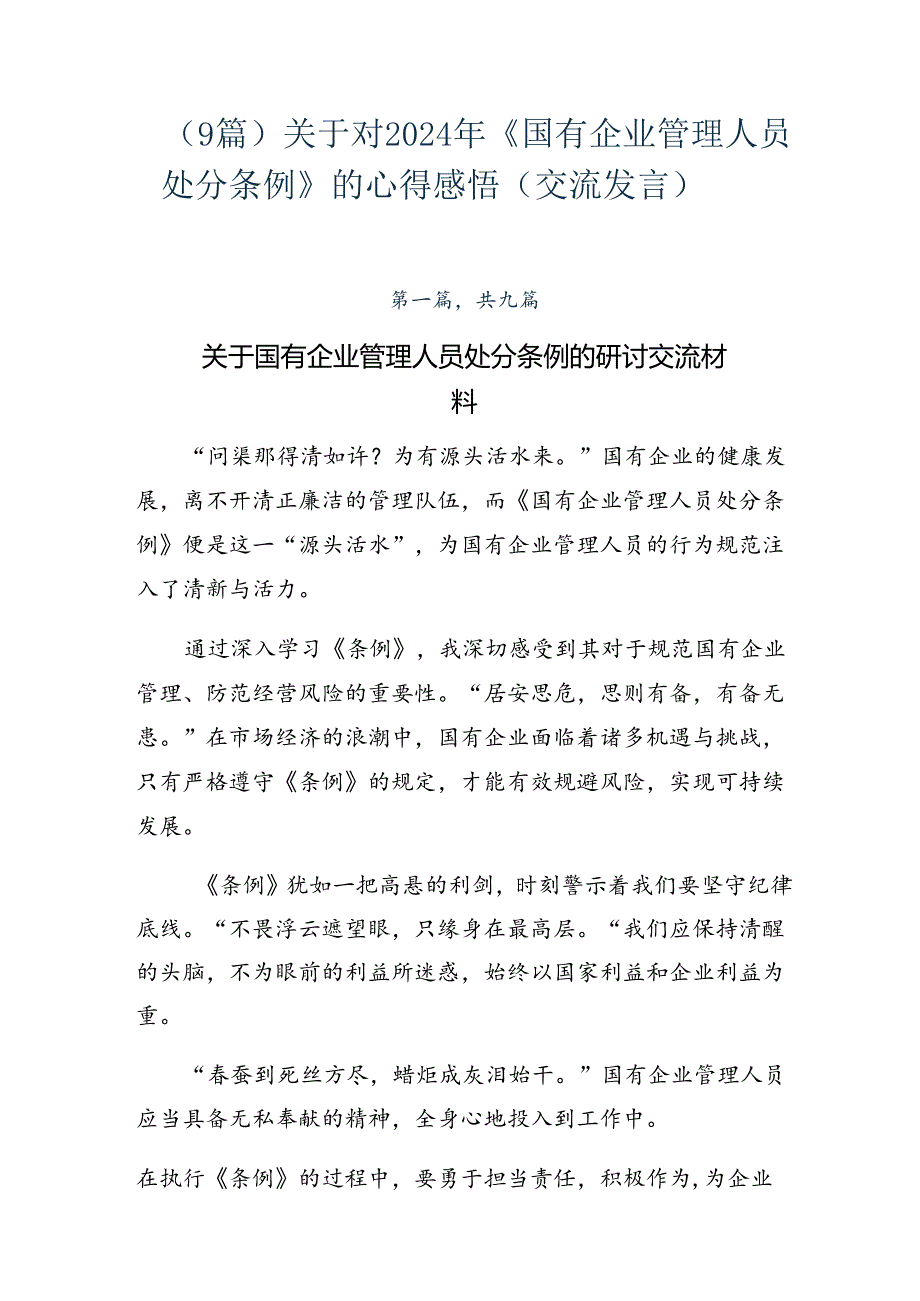 （9篇）关于对2024年《国有企业管理人员处分条例》的心得感悟（交流发言）

第一篇，共九篇

关于国有企业管理人员处分条例的研讨交流材料

“问渠那得清如许？为有源头活水来。”国有企业的健康发展，离不开清正廉洁的管理队伍，而《国有企业管理人员处分条例》便是这一“源头活水”，为国有企业管理人员的行为规范注入了清新与活力。

通过深入学习《条例》，我深切感受到其对于规范国有企业管理、防范经营风险的重要性。“居安思危，思则有备，有备无患。”在市场经济的浪潮中，国有企业面临着诸多机遇与挑战，只有严格遵守《条例》的规定，才能有效规避风险，实现可持续发展。

《条例》犹如一把高悬的利剑，时刻警示着我们要坚守纪律底线。“不畏浮云遮望眼，只缘身在最高层。“我们应保持清醒的头脑，不为眼前的利益所迷惑，始终以国家利益和企业利益为重。

“春蚕到死丝方尽，蜡炬成灰泪始干。”国有企业管理人员应当具备无私奉献的精神，全身心地投入到工作中。

在执行《条例》的过程中，要勇于担当责任，积极作为，为企业